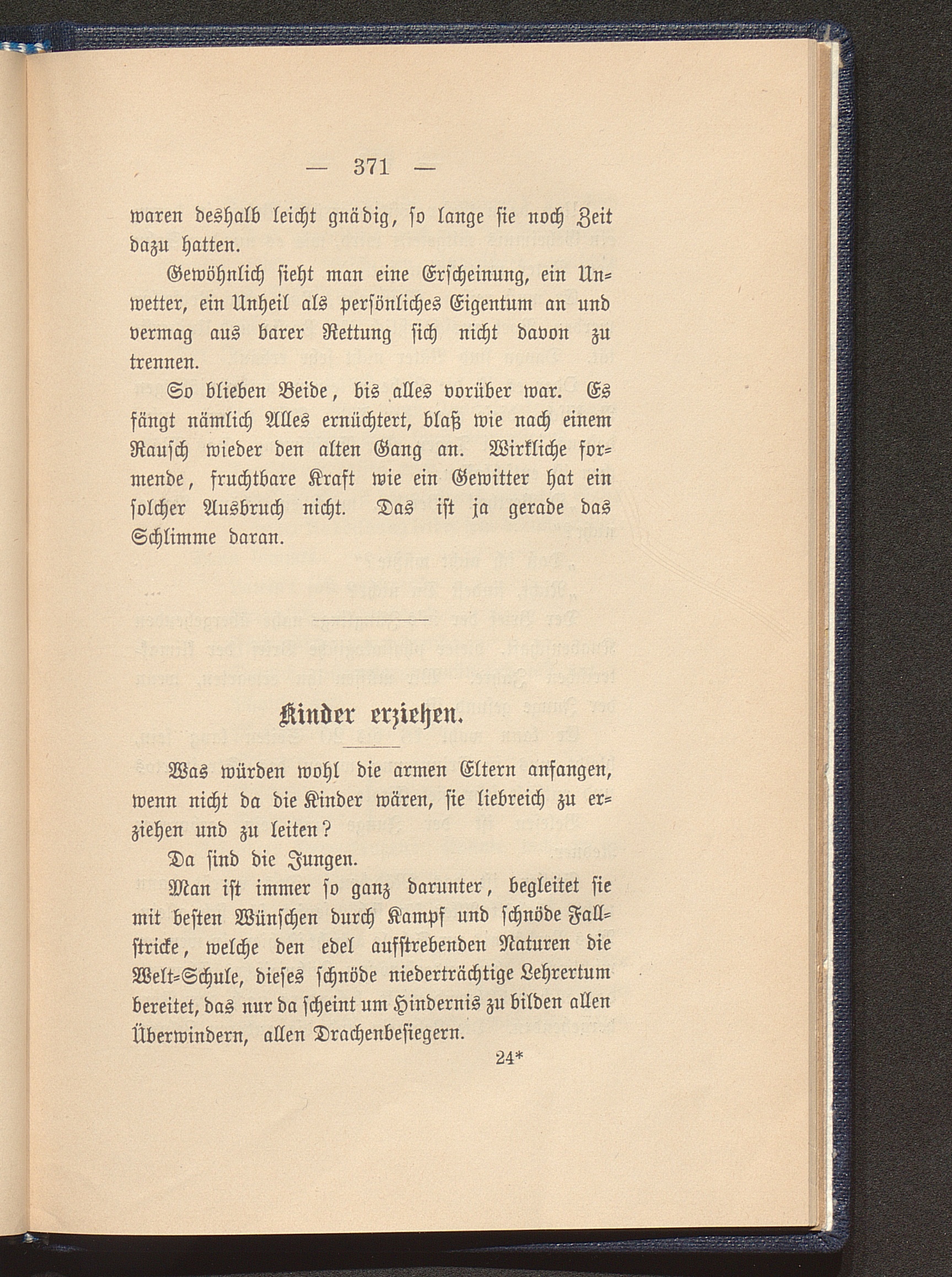 — 371 —

waren deshalb leicht gnädig, so lange sie noch Zeit dazu hatten.

Gewöhnlich sieht man eine Erscheinung, ein Unwetter, ein Unheil als persönliches Eigentum an und vermag aus barer Rettung sich nicht davon zu trennen.

So blieben Beide, bis alles vorüber war. Es fängt nämlich Alles ernüchtert, blaß wie nach einem Rausch wieder den alten Gang an. Wirkliche formende, fruchtbare Kraft wie ein Gewitter hat ein solcher Ausbruch nicht. Das ist ja gerade das Schlimme daran.

Kinder erziehen.

Was würden wohl die armen Eltern anfangen, wenn nicht da die Kinder wären, sie liebreich zu erziehen und zu leiten?

Da sind die Jungen.

Man ist immer so ganz darunter, begleitet sie mit besten Wünschen durch Kampf und schnöde Fallstricke, welche den edel aufstrebenden Naturen die Welt-Schule, dieses schnöde niederträchtige Lehrertum bereitet, das nur da scheint um Hindernis zu bilden allen Überwindern, allen Drachenbesiegern.

24*